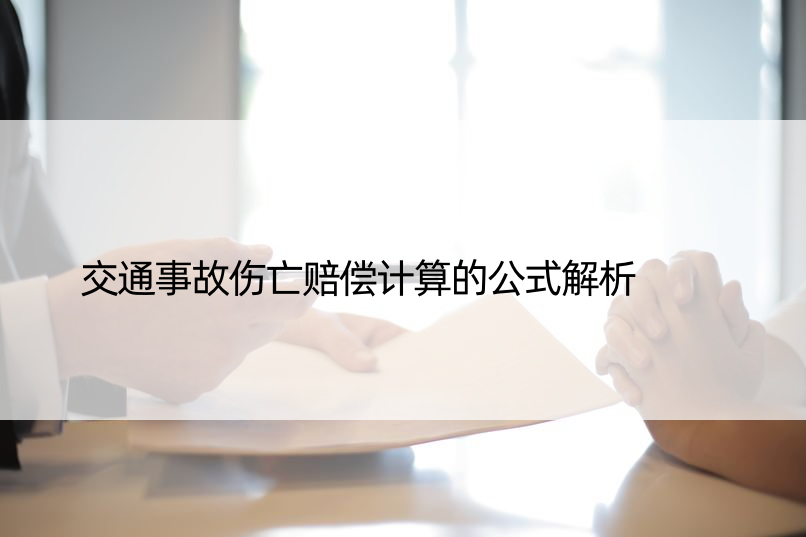 交通事故伤亡赔偿计算的公式解析